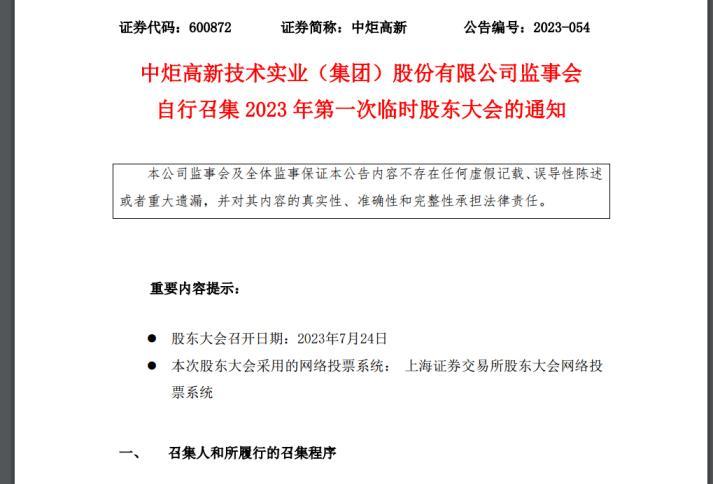 证券代码：600872 证券简称：中炬高新 公告编号：2023-054

中炬高新技术实业（集团）股份有限公司监事会
自行召集2023年第一次临时股东大会的通知

本公司监事会及全体监事保证本公告内容不存在任何虚假记载、误导性陈述或者重大遗漏，并对其内容的真实性、准确性和完整性承担法律责任。

重要内容提示：

• 股东大会召开日期：2023年7月24日
• 本次股东大会采用的网络投票系统： 上海证券交易所股东大会网络投票系统

一、 召集人和所履行的召集程序